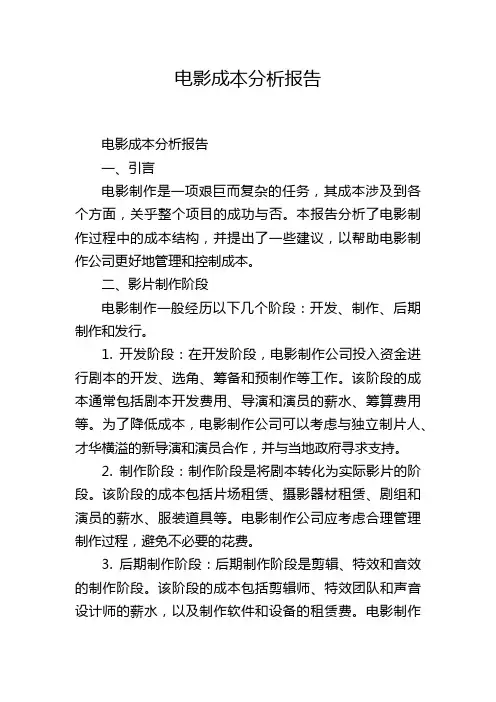 电影成本分析报告

电影成本分析报告

一、引言

电影制作是一项艰巨而复杂的任务，其成本涉及到各个方面，关乎整个项目的成功与否。本报告分析了电影制作过程中的成本结构，并提出了一些建议，以帮助电影制作公司更好地管理和控制成本。

二、影片制作阶段

电影制作一般经历以下几个阶段：开发、制作、后期制作和发行。

1. 开发阶段：在开发阶段，电影制作公司投入资金进行剧本的开发、选角、筹备和预制作等工作。该阶段的成本通常包括剧本开发费用、导演和演员的薪水、筹算费用等。为了降低成本，电影制作公司可以考虑与独立制片人、才华横溢的新导演和演员合作，并与当地政府寻求支持。

2. 制作阶段：制作阶段是将剧本转化为实际影片的阶段。该阶段的成本包括片场租赁、摄影器材租赁、剧组和演员的薪水、服装道具等。电影制作公司应考虑合理管理制作过程，避免不必要的花费。

3. 后期制作阶段：后期制作阶段是剪辑、特效和音效的制作阶段。该阶段的成本包括剪辑师、特效团队和声音设计师的薪水，以及制作软件和设备的租赁费。电影制作